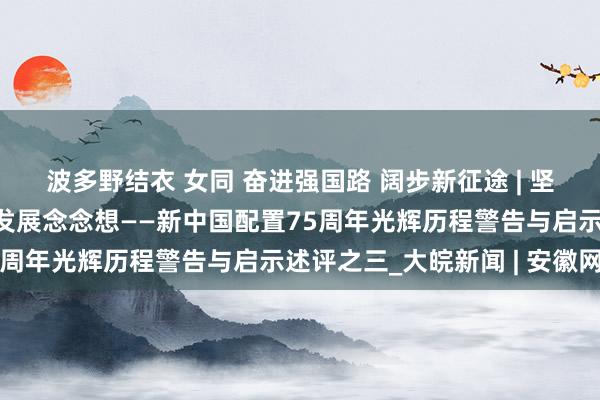 波多野结衣 女同 奋进强国路 阔步新征途 | 坚

发展念念想——新中国配置75周年光辉历程警告与启示

周年光辉历程警告与启示述评之三_大皖新闻 | 安徽网